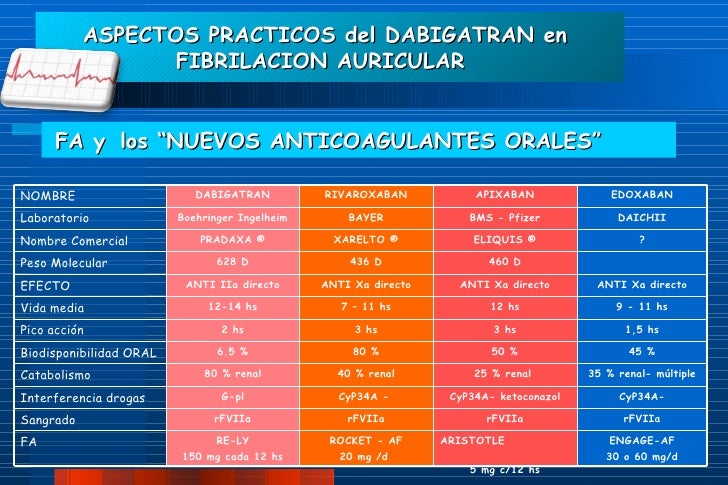 ASPECTOS PRACTICOS del DABIGATRAN en FIBRILACION AURICULAR

FA y los “NUEVOS ANTICOAGULANTES ORALES”

| NOMBRE | DABIGATRAN | RIVAROXABAN | APIXABAN | EDOXABAN |
|---|---|---|---|---|
| Laboratorio | Boehringer Ingelheim | BAYER | BMS - Pfizer | DAICHII |
| Nombre Comercial | PRADAXA ® | XARELTO ® | ELIQUIS ® | ? |
| Peso Molecular | 628 D | 436 D | 460 D | |
| EFECTO | ANTI IIa directo | ANTI Xa directo | ANTI Xa directo | ANTI Xa directo |
| Vida media | 12-14 hs | 7 - 11 hs | 12 hs | 9 - 11 hs |
| Pico acción | 2 hs | 3 hs | 3 hs | 1,5 hs |
| Biodisponibilidad ORAL | 6.5 % | 80 % | 50 % | 45 % |
| Catabolismo | 80 % renal | 40 % renal | 25 % renal | 35 % renal- múltiple |
| Interferencia drogas | G-pl | CyP34A - | CyP34A- ketoconazol | CyP34A- |
| Sangrado | rFVIIa | rFVIIa | rFVIIa | rFVIIa |
| FA | RE-LY 150 mg cada 12 hs | ROCKET - AF 20 mg /d | ARISTOTLE 5 mg c/12 hs | ENGAGE-AF 30 o 60 mg/d |